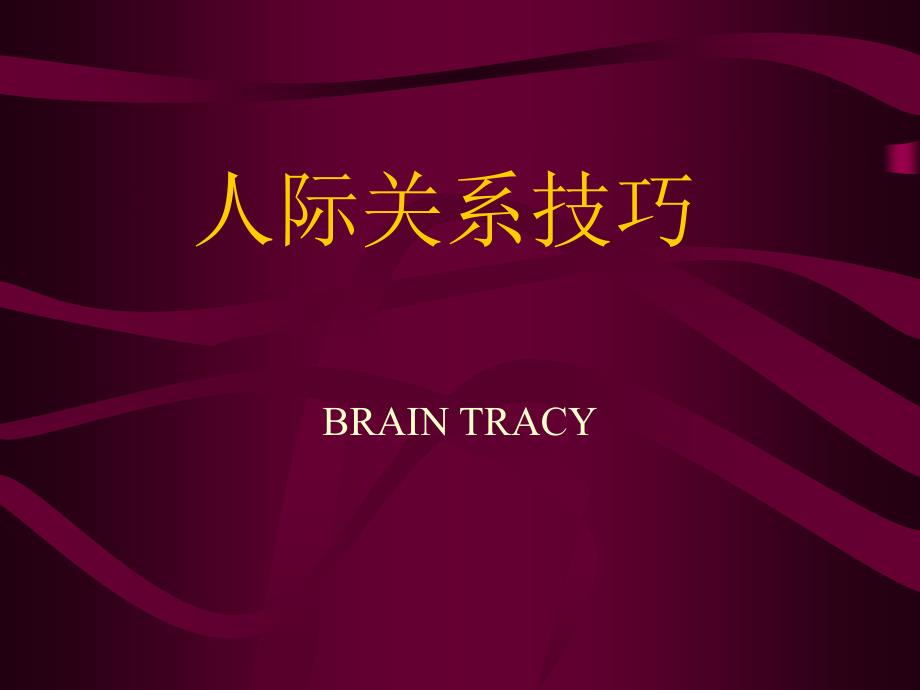 人际关系技巧

BRAIN TRACY